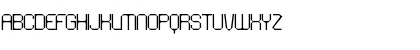 ABCDEFGHIJKLMNOPQRSTUVWXYZ